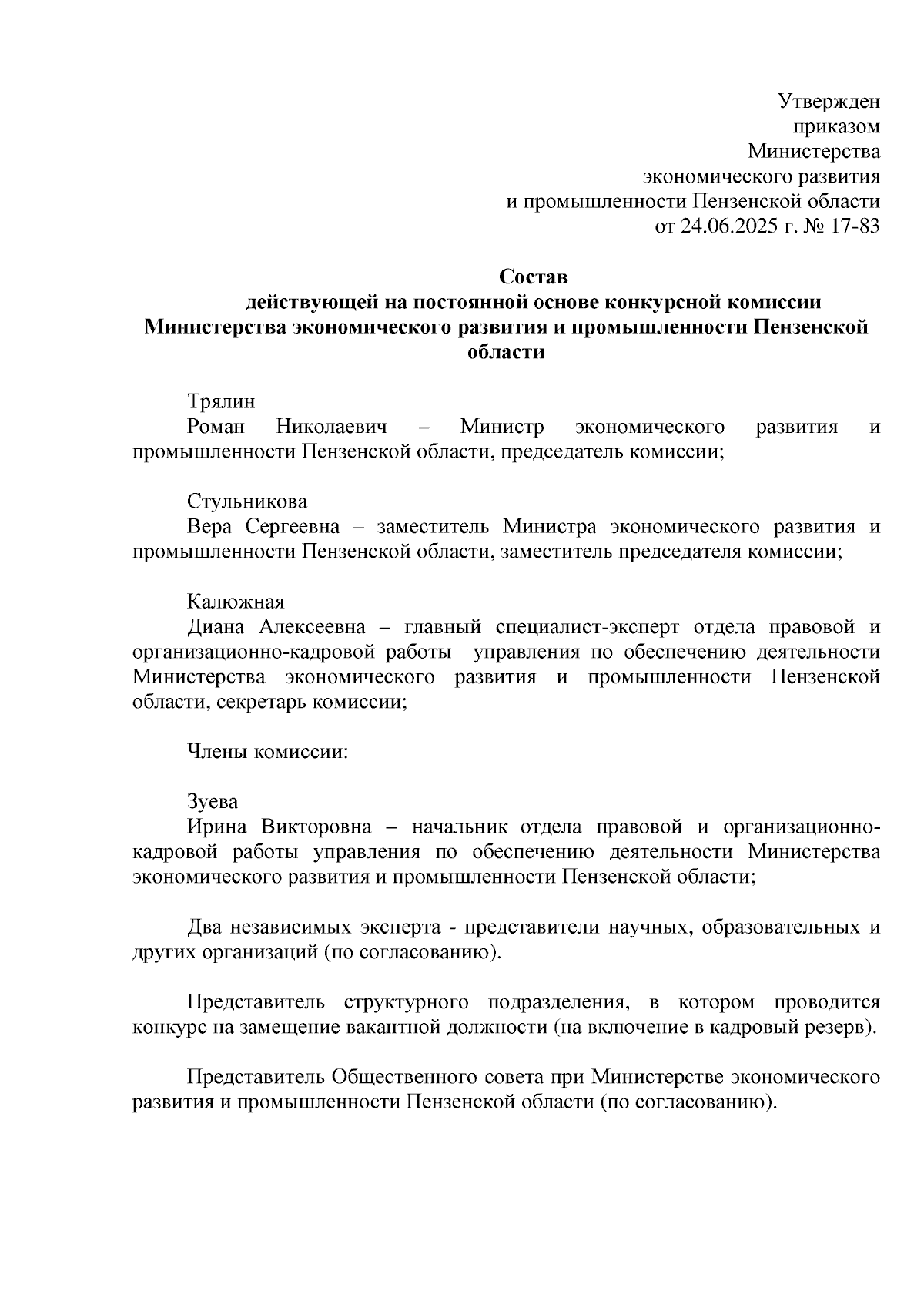 Утвержден
приказом
Министерства
экономического развития
и промышленности Пензенской области
от 24.06.2025 г. № 17-83

Состав
действующей на постоянной основе конкурсной комиссии
Министерства экономического развития и промышленности Пензенской области

Трялин
Роман Николаевич – Министр экономического развития и промышленности Пензенской области, председатель комиссии;

Стульникова
Вера Сергеевна – заместитель Министра экономического развития и промышленности Пензенской области, заместитель председателя комиссии;

Калюжная
Диана Алексеевна – главный специалист-эксперт отдела правовой и организационно-кадровой работы управления по обеспечению деятельности Министерства экономического развития и промышленности Пензенской области, секретарь комиссии;

Члены комиссии:

Зуева
Ирина Викторовна – начальник отдела правовой и организационно-кадровой работы управления по обеспечению деятельности Министерства экономического развития и промышленности Пензенской области;

Два независимых эксперта - представители научных, образовательных и других организаций (по согласованию).

Представитель структурного подразделения, в котором проводится конкурс на замещение вакантной должности (на включение в кадровый резерв).

Представитель Общественного совета при Министерстве экономического развития и промышленности Пензенской области (по согласованию).